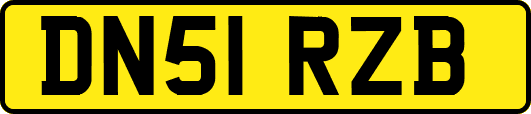 DN51 RZB